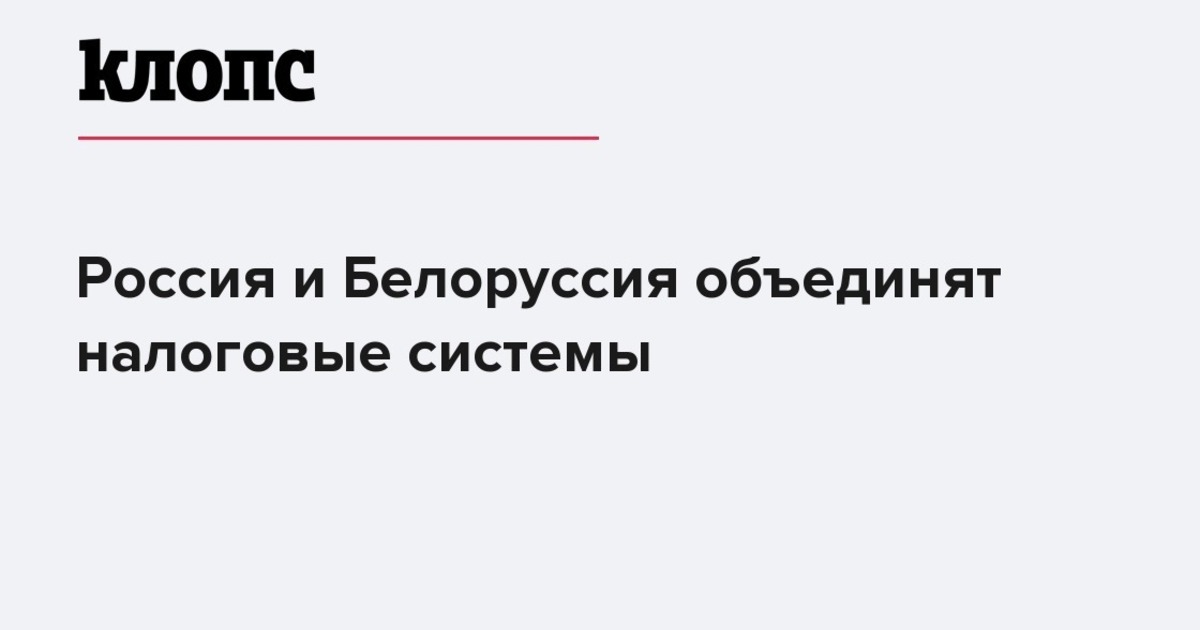 клопс

Россия и Белоруссия объединят налоговые системы